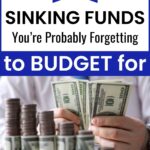 SINKING FUNDS
You're Probably Forgetting
to BUDGET for